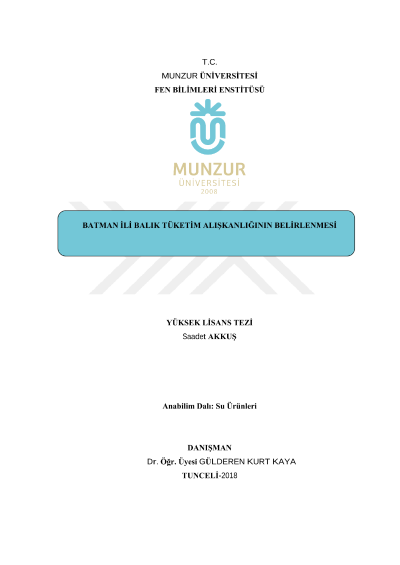 T.C.
MUNZUR ÜNİVERSİTESİ
FEN BİLİMLERİ ENSTİTÜSÜ

MUNZUR
ÜNİVERSİTESİ
2008

BATMAN İLİ BALIK TÜKETİM ALIŞKANLIĞININ BELİRLENMESİ

YÜKSEK LİSANS TEZİ
Saadet AKKUŞ

Anabilim Dalı: Su Ürünleri

DANIŞMAN
Dr. Öğr. Üyesi GÜLDEREN KURT KAYA
TUNCELİ-2018